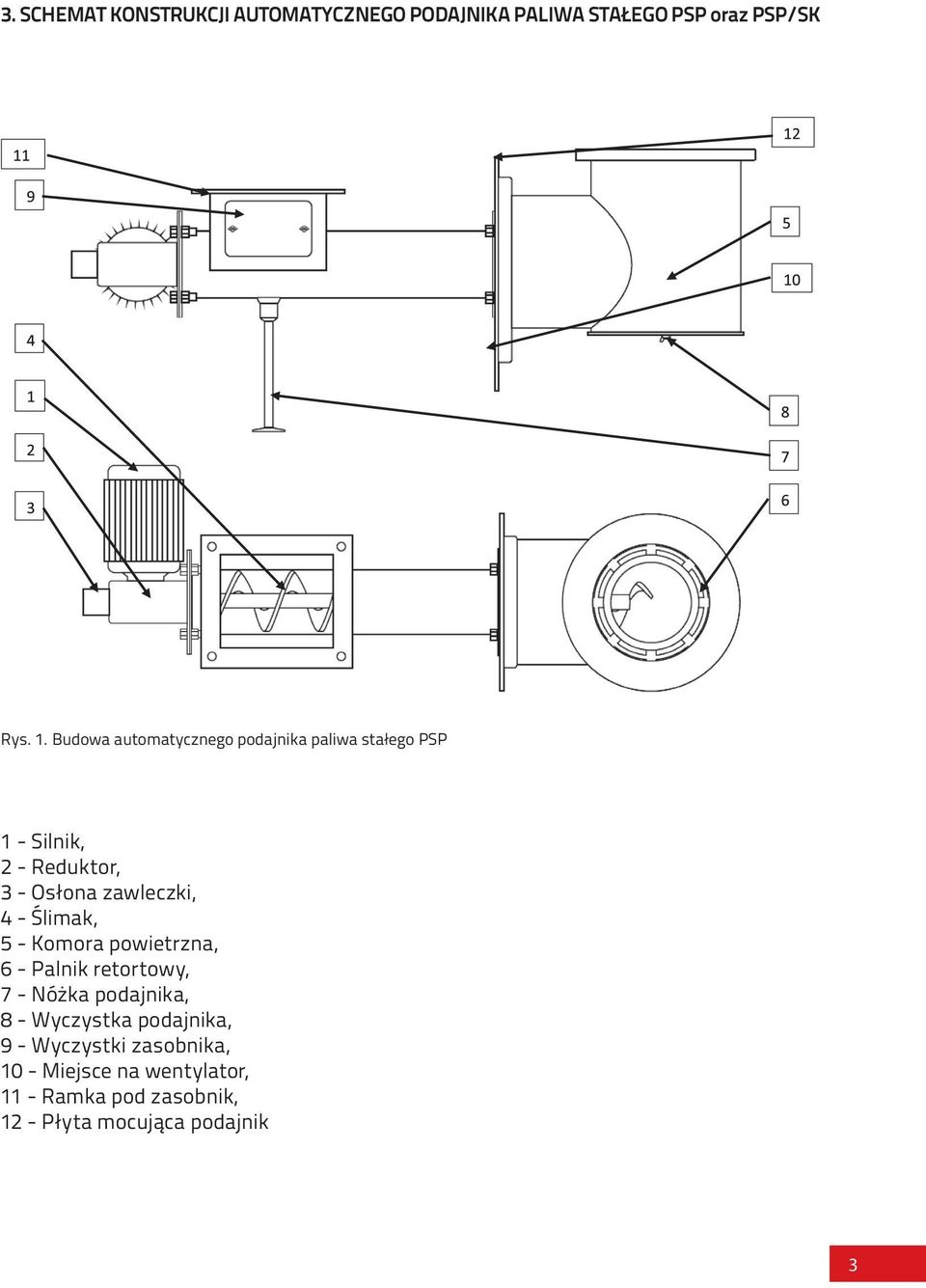 3. SCHEMAT KONSTRUKCJI AUTOMATYCZNEGO PODAJNIKA PALIWA STAŁEGO PSP oraz PSP/SK

11
9
4
1
2
3
12
5
10
8
7
6

Rys. 1. Budowa automatycznego podajnika paliwa stałego PSP

1 - Silnik,
2 - Reduktor,
3 - Osłona zawleczki,
4 - Ślimak,
5 - Komora powietrzna,
6 - Palnik retortowy,
7 - Nóżka podajnika,
8 - Wyczystka podajnika,
9 - Wyczystki zasobnika,
10 - Miejsce na wentylator,
11 - Ramka pod zasobnik,
12 - Płyta mocująca podajnik

3